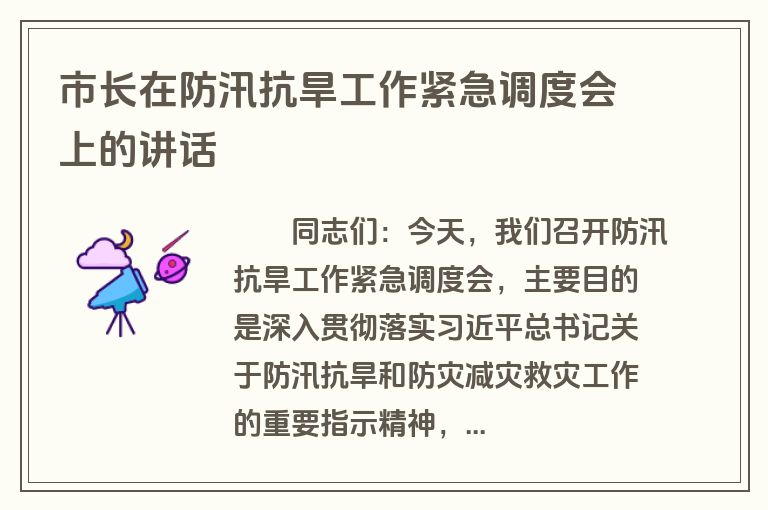 市长在防汛抗旱工作紧急调度会上的讲话

同志们：今天，我们召开防汛抗旱工作紧急调度会，主要目的是深入贯彻落实习近平总书记关于防汛抗旱和防灾减灾救灾工作的重要指示精神，...